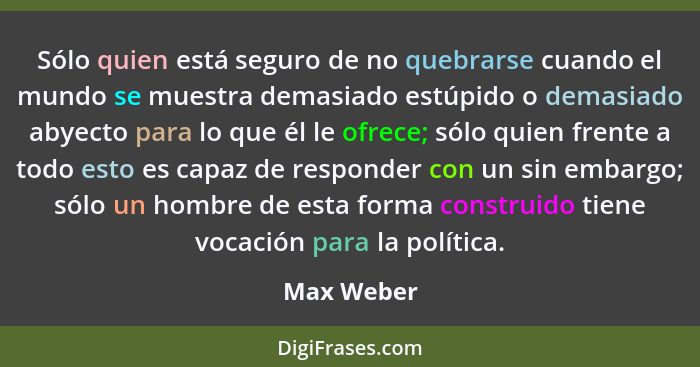 Sólo quien está seguro de no quebrarse cuando el mundo se muestra demasiado estúpido o demasiado abyecto para lo que él le ofrece; sólo quien frente a todo esto es capaz de responder con un sin embargo; sólo un hombre de esta forma construido tiene vocación para la política.

Max Weber

DigiFrases.com